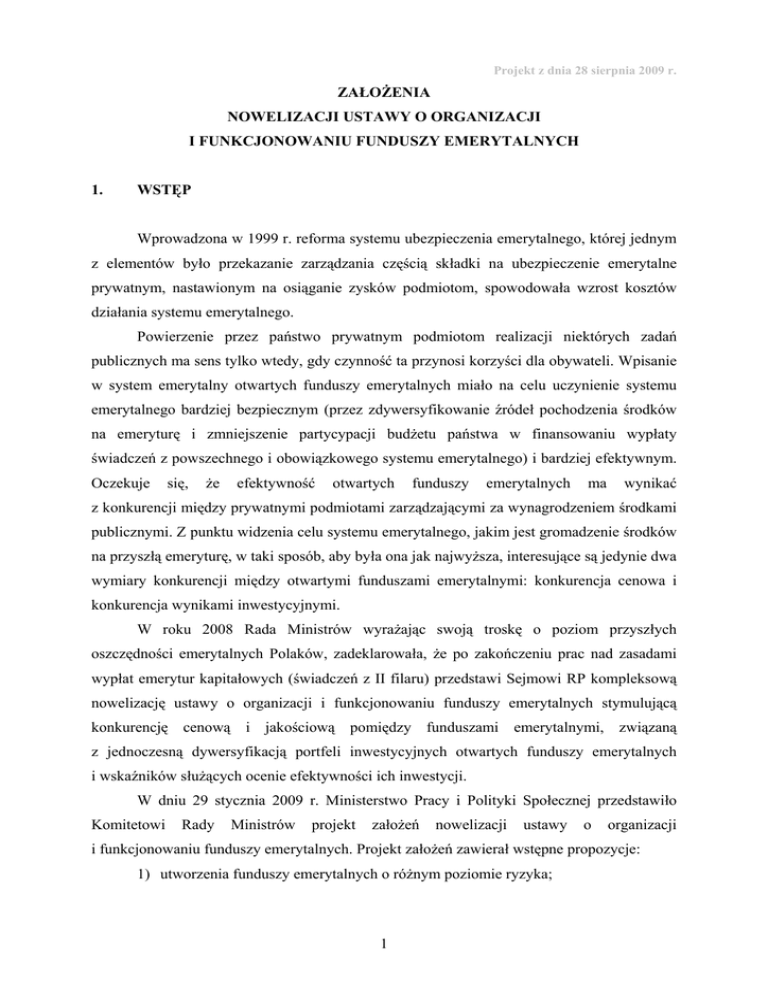 Projekt z dnia 28 sierpnia 2009 r.

ZAŁOŻENIA
NOWELIZACJI USTAWY O ORGANIZACJI
I FUNKCJONOWANIU FUNDUSZY EMERYTALNYCH

1. WSTĘP

Wprowadzona w 1999 r. reforma systemu ubezpieczenia emerytalnego, której jednym z elementów było przekazanie zarządzania częścią składki na ubezpieczenie emerytalne prywatnym, nastawionym na osiąganie zysków podmiotom, spowodowała wzrost kosztów działania systemu emerytalnego.

Powierzenie przez państwo prywatnym podmiotom realizacji niektórych zadań publicznych ma sens tylko wtedy, gdy czynność ta przynosi korzyści dla obywateli. Wpisanie w system emerytalny otwartych funduszy emerytalnych miało na celu uczynienie systemu emerytalnego bardziej bezpiecznym (przez zdywersyfikowanie źródeł pochodzenia środków na emeryturę i zmniejszenie partycypacji budżetu państwa w finansowaniu wypłaty świadczeń z powszechnego i obowiązkowego systemu emerytalnego) i bardziej efektywnym. Oczekuje się, że efektywność otwartych funduszy emerytalnych ma wynikać z konkurencji między prywatnymi podmiotami zarządzającymi za wynagrodzeniem środkami publicznymi. Z punktu widzenia celu systemu emerytalnego, jakim jest gromadzenie środków na przyszłą emeryturę, w taki sposób, aby była ona jak najwyższa, interesujące są jedynie dwa wymiary konkurencji między otwartymi funduszami emerytalnymi: konkurencja cenowa i konkurencja wynikami inwestycyjnymi.

W roku 2008 Rada Ministrów wyrażając swoją troskę o poziom przyszłych oszczędności emerytalnych Polaków, zadeklarowała, że po zakończeniu prac nad zasadami wypłat emerytur kapitałowych (świadczeń z II filaru) przedstawi Sejmowi RP kompleksową nowelizację ustawy o organizacji i funkcjonowaniu funduszy emerytalnych stymulującą konkurencję cenową i jakościową pomiędzy funduszami emerytalnymi, związaną z jednoczesną dywersyfikacją portfeli inwestycyjnych otwartych funduszy emerytalnych i wskaźników służących ocenie efektywności ich inwestycji.

W dniu 29 stycznia 2009 r. Ministerstwo Pracy i Polityki Społecznej przedstawiło Komitetowi Rady Ministrów projekt założeń nowelizacji ustawy o organizacji i funkcjonowaniu funduszy emerytalnych. Projekt założeń zawierał wstępne propozycje:

1) utworzenia funduszy emerytalnych o różnym poziomie ryzyka;

1